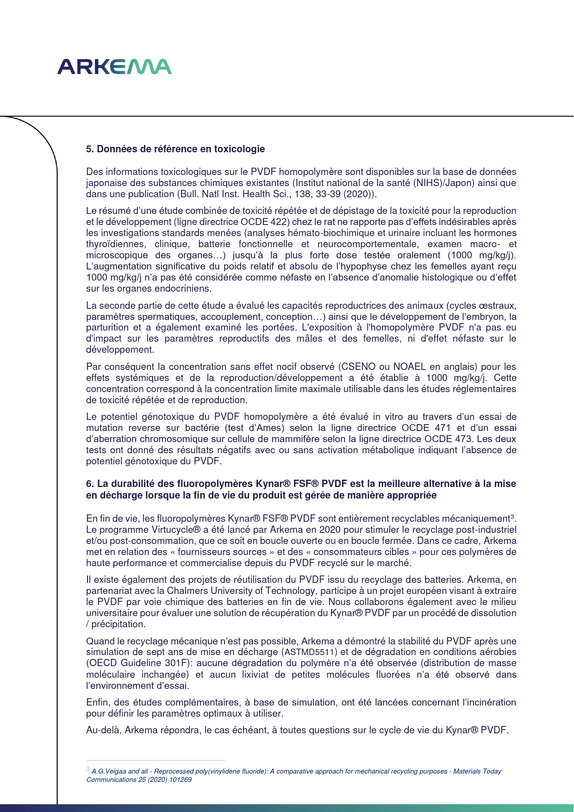 ARKEMA

5. Données de référence en toxicologie

Des informations toxicologiques sur le PVDF homopolymère sont disponibles sur la base de données japonaise des substances chimiques existantes (Institut national de la santé (NIHS)/Japon) ainsi que dans une publication (Bull. Natl Inst. Health Sci., 138, 33-39 (2020)).

Le résumé d'une étude combinée de toxicité répétée et de dépistage de la toxicité pour la reproduction et le développement (ligne directrice OCDE 422) chez le rat ne rapporte pas d'effets indésirables après les investigations standards menées (analyses hémato-biochimique et urinaire incluant les hormones thyroïdiennes, clinique, batterie fonctionnelle et neurocomportementale, examen macro- et microscopique des organes…) jusqu'à la plus forte dose testée oralement (1000 mg/kg/j). L'augmentation significative du poids relatif et absolu de l'hypophyse chez les femelles ayant reçu 1000 mg/kg/j n'a pas été considérée comme néfaste en l'absence d'anomalie histologique ou d'effet sur les organes endocriniens.

La seconde partie de cette étude a évalué les capacités reproductrices des animaux (cycles œstraux, paramètres spermatiques, accouplement, conception…) ainsi que le développement de l'embryon, la parturition et a également examiné les portées. L'exposition à l'homopolymère PVDF n'a pas eu d'impact sur les paramètres reproductifs des mâles et des femelles, ni d'effet néfaste sur le développement.

Par conséquent la concentration sans effet nocif observé (CSENO ou NOAEL en anglais) pour les effets systémiques et de la reproduction/développement a été établie à 1000 mg/kg/j. Cette concentration correspond à la concentration limite maximale utilisable dans les études réglementaires de toxicité répétée et de reproduction.

Le potentiel génotoxique du PVDF homopolymère a été évalué in vitro au travers d'un essai de mutation reverse sur bactérie (test d'Ames) selon la ligne directrice OCDE 471 et d'un essai d'aberration chromosomique sur cellule de mammifère selon la ligne directrice OCDE 473. Les deux tests ont donné des résultats négatifs avec ou sans activation métabolique indiquant l'absence de potentiel génotoxique du PVDF.

6. La durabilité des fluoropolymères Kynar® FSF® PVDF est la meilleure alternative à la mise en décharge lorsque la fin de vie du produit est gérée de manière appropriée

En fin de vie, les fluoropolymères Kynar® FSF® PVDF sont entièrement recyclables mécaniquement$^{3}$. Le programme Virtucycle® a été lancé par Arkema en 2020 pour stimuler le recyclage post-industriel et/ou post-consommation, que ce soit en boucle ouverte ou en boucle fermée. Dans ce cadre, Arkema met en relation des « fournisseurs sources » et des « consommateurs cibles » pour ces polymères de haute performance et commercialise depuis du PVDF recyclé sur le marché.

Il existe également des projets de réutilisation du PVDF issu du recyclage des batteries. Arkema, en partenariat avec la Chalmers University of Technology, participe à un projet européen visant à extraire le PVDF par voie chimique des batteries en fin de vie. Nous collaborons également avec le milieu universitaire pour évaluer une solution de récupération du Kynar® PVDF par un procédé de dissolution / précipitation.

Quand le recyclage mécanique n'est pas possible, Arkema a démontré la stabilité du PVDF après une simulation de sept ans de mise en décharge (ASTMD5511) et de dégradation en conditions aérobies (OECD Guideline 301F): aucune dégradation du polymère n'a été observée (distribution de masse moléculaire inchangée) et aucun lixiviat de petites molécules fluorées n'a été observé dans l'environnement d'essai.

Enfin, des études complémentaires, à base de simulation, ont été lancées concernant l'incinération pour définir les paramètres optimaux à utiliser.

Au-delà, Arkema répondra, le cas échéant, à toutes questions sur le cycle de vie du Kynar® PVDF.

$^{3}$ A.G.Veigaa and all - Reprocessed poly(vinylidene fluoride): A comparative approach for mechanical recycling purposes - Materials Today Communications 25 (2020) 101269